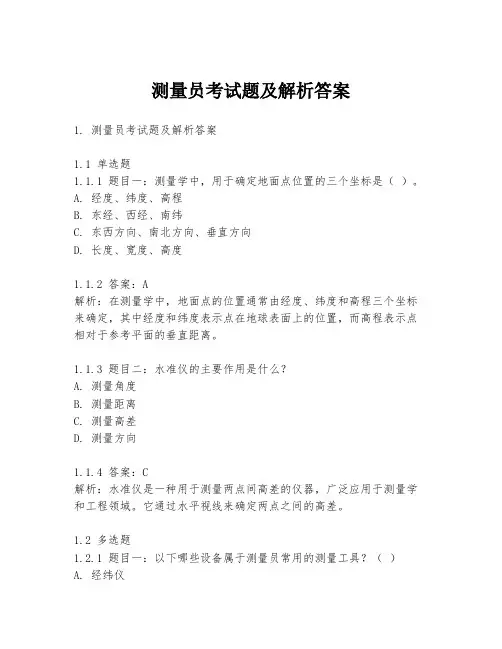 测量员考试题及解析答案

1. 测量员考试题及解析答案

1.1 单选题
1.1.1 题目一：测量学中，用于确定地面点位置的三个坐标是（ ）。
A. 经度、纬度、高程
B. 东经、西经、南纬
C. 东西方向、南北方向、垂直方向
D. 长度、宽度、高度

1.1.2 答案：A
解析：在测量学中，地面点的位置通常由经度、纬度和高程三个坐标来确定，其中经度和纬度表示点在地球表面上的位置，而高程表示点相对于参考平面的垂直距离。

1.1.3 题目二：水准仪的主要作用是什么？
A. 测量角度
B. 测量距离
C. 测量高差
D. 测量方向

1.1.4 答案：C
解析：水准仪是一种用于测量两点间高差的仪器，广泛应用于测量学和工程领域。它通过水平视线来确定两点之间的高差。

1.2 多选题
1.2.1 题目一：以下哪些设备属于测量员常用的测量工具？（ ）
A. 经纬仪